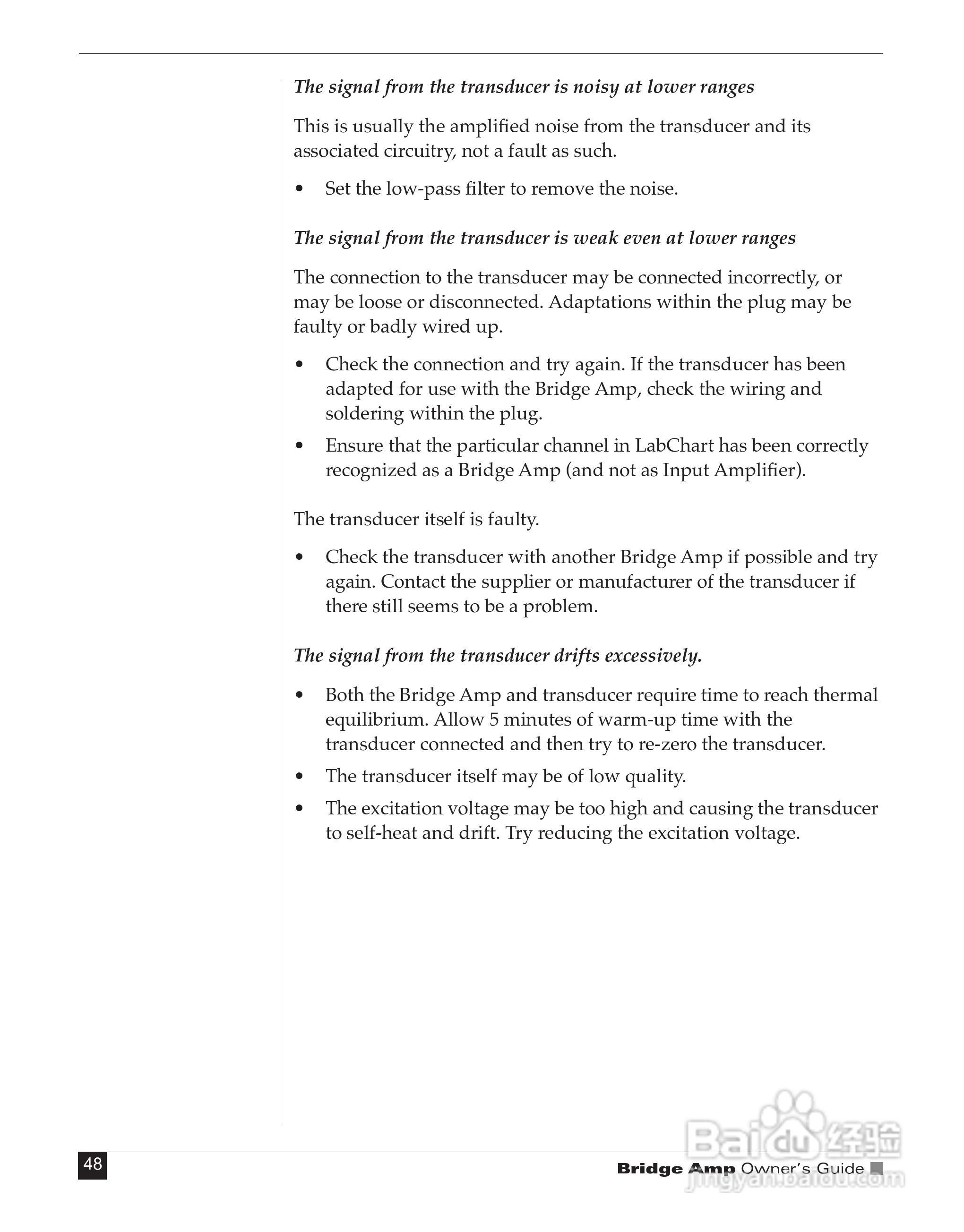 The signal from the transducer is noisy at lower ranges

This is usually the amplified noise from the transducer and its associated circuitry, not a fault as such.

• Set the low-pass filter to remove the noise.

The signal from the transducer is weak even at lower ranges

The connection to the transducer may be connected incorrectly, or may be loose or disconnected. Adaptations within the plug may be faulty or badly wired up.

• Check the connection and try again. If the transducer has been adapted for use with the Bridge Amp, check the wiring and soldering within the plug.

• Ensure that the particular channel in LabChart has been correctly recognized as a Bridge Amp (and not as Input Amplifier).

The transducer itself is faulty.

• Check the transducer with another Bridge Amp if possible and try again. Contact the supplier or manufacturer of the transducer if there still seems to be a problem.

The signal from the transducer drifts excessively.

• Both the Bridge Amp and transducer require time to reach thermal equilibrium. Allow 5 minutes of warm-up time with the transducer connected and then try to re-zero the transducer.

• The transducer itself may be of low quality.

• The excitation voltage may be too high and causing the transducer to self-heat and drift. Try reducing the excitation voltage.

48

Bridge Amp Owner's Guide

Baidu 经验
jingyan.baidu.com